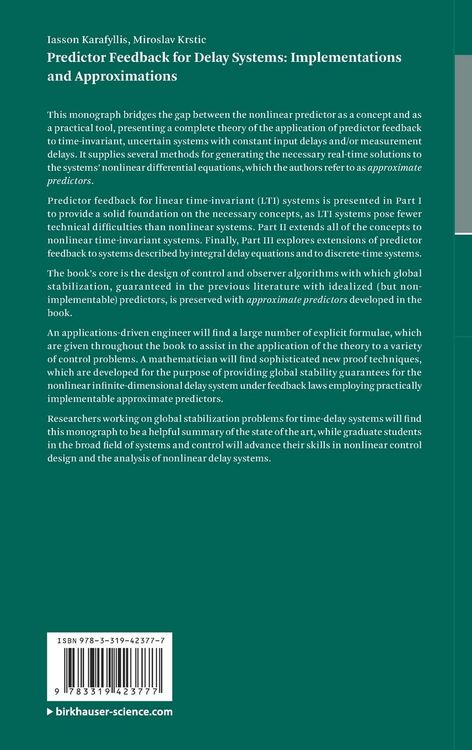 Iasson Karafyllis, Miroslav Krstic
Predictor Feedback for Delay Systems: Implementations and Approximations

This monograph bridges the gap between the nonlinear predictor as a concept and as a practical tool, presenting a complete theory of the application of predictor feedback to time-invariant, uncertain systems with constant input delays and/or measurement delays. It supplies several methods for generating the necessary real-time solutions to the systems' nonlinear differential equations, which the authors refer to as approximate predictors.

Predictor feedback for linear time-invariant (LTI) systems is presented in Part I to provide a solid foundation on the necessary concepts, as LTI systems pose fewer technical difficulties than nonlinear systems. Part II extends all of the concepts to nonlinear time-invariant systems. Finally, Part III explores extensions of predictor feedback to systems described by integral delay equations and to discrete-time systems.

The book's core is the design of control and observer algorithms with which global stabilization, guaranteed in the previous literature with idealized (but non-implementable) predictors, is preserved with approximate predictors developed in the book.

An applications-driven engineer will find a large number of explicit formulae, which are given throughout the book to assist in the application of the theory to a variety of control problems. A mathematician will find sophisticated new proof techniques, which are developed for the purpose of providing global stability guarantees for the nonlinear infinite-dimensional delay system under feedback laws employing practically implementable approximate predictors.

Researchers working on global stabilization problems for time-delay systems will find this monograph to be a helpful summary of the state of the art, while graduate students in the broad field of systems and control will advance their skills in nonlinear control design and the analysis of nonlinear delay systems.

ISBN 978-3-319-42377-7
9 783319 423777

▶ birkhauser-science.com